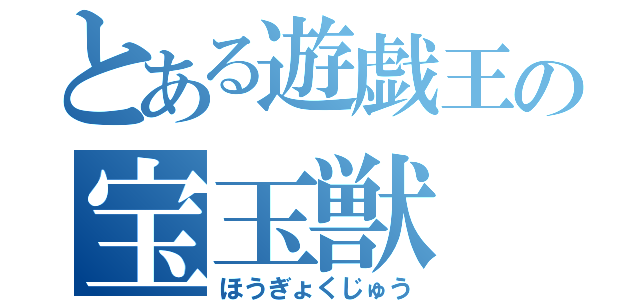 とある遊戯王の
宝玉獣
ほうぎょくじゅう